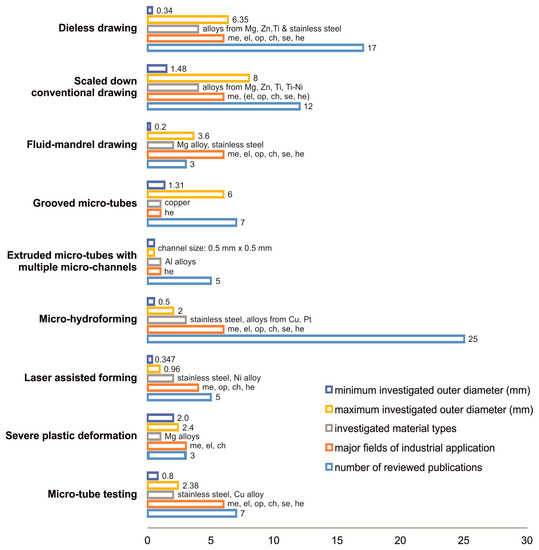 Dieless drawing
0.34
6.35
alloys from Mg, Zn,Ti & stainless steel
me, el, op, ch, se, he
17

Scaled down conventional drawing
1.48
8
alloys from Mg, Zn, Ti, Ti-Ni
me, (el, op, ch, se, he)
12

Fluid-mandrel drawing
0.2
3.6
Mg alloy, stainless steel
me, el, op, ch, se, he
3

Grooved micro-tubes
1.31
6
copper
he
7

Extruded micro-tubes with multiple micro-channels
channel size: 0.5 mm x 0.5 mm
Al alloys
he
5

Micro-hydroforming
0.5
2
stainless steel, alloys from Cu, Pt
me, el, op, ch, se, he
25

Laser assisted forming
0.347
0.96
stainless steel, Ni alloy
me, op, ch, he
5

Severe plastic deformation
2.0
2.4
Mg alloys
me, el, ch
3

Micro-tube testing
0.8
2.38
stainless steel, Cu alloy
me, el, op, ch, se, he
7

minimum investigated outer diameter (mm)
maximum investigated outer diameter (mm)
investigated material types
major fields of industrial application
number of reviewed publications

0 5 10 15 20 25 30